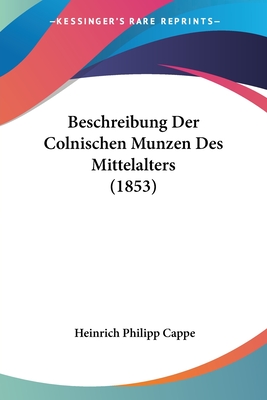 —KESSINGER'S RARE REPRINTS—

Beschreibung Der Colnischen Munzen Des Mittelalters (1853)

Heinrich Philipp Cappe